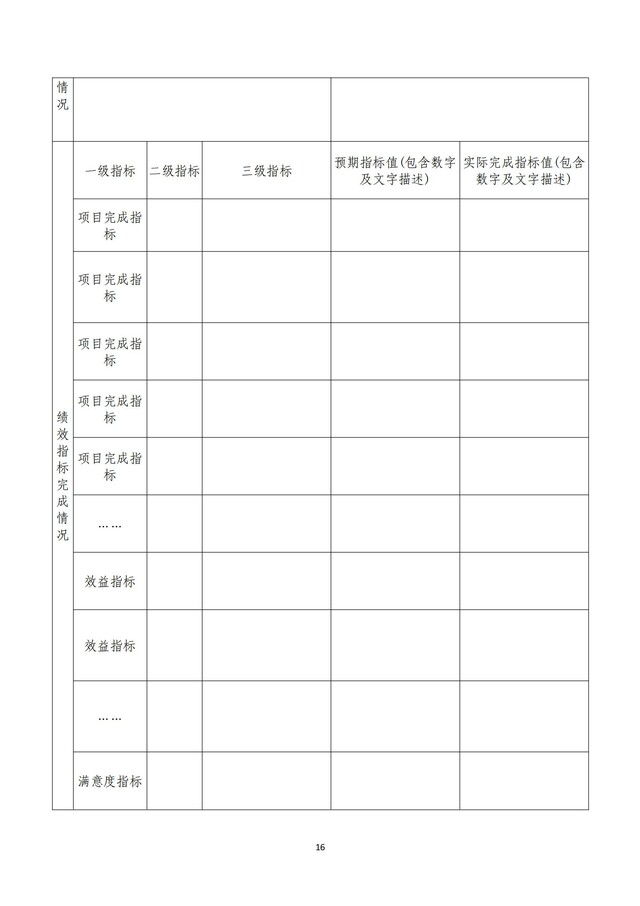 | 情况 | | | | | |
|---|---|---|---|---|---|
| 绩效指标完成情况 | 一级指标 | 二级指标 | 三级指标 | 预期指标值(包含数字及文字描述) | 实际完成指标值(包含数字及文字描述) |
| | 项目完成指标 | | | | |
| | 项目完成指标 | | | | |
| | 项目完成指标 | | | | |
| | 项目完成指标 | | | | |
| | 项目完成指标 | | | | |
| | …… | | | | |
| | 效益指标 | | | | |
| | 效益指标 | | | | |
| | …… | | | | |
| | 满意度指标 | | | | |

16